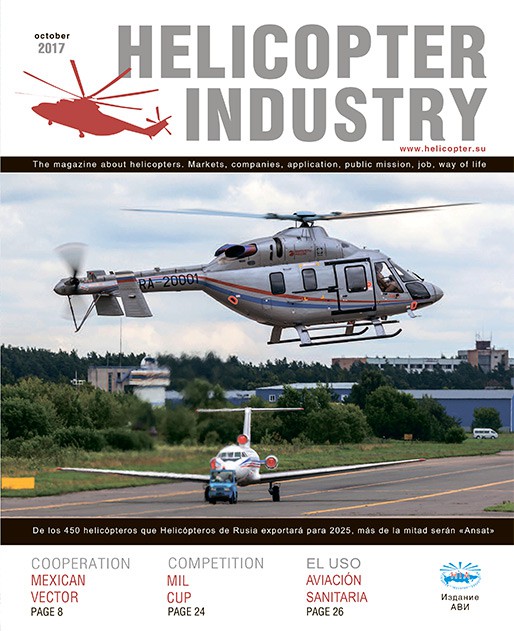 october
2017

HELICOPTER
INDUSTRY

www.helicopter.su

The magazine about helicopters. Markets, companies, application, public mission, job, way of life

RA-20001

De los 450 helicópteros que Helicópteros de Rusia exportará para 2025, más de la mitad serán «Ansat»

COOPERATION
MEXICAN
VECTOR
PAGE 8

COMPETITION
MIL
CUP
PAGE 24

EL USO
AVIACIÓN
SANITARIA
PAGE 26

Издание
АВИ